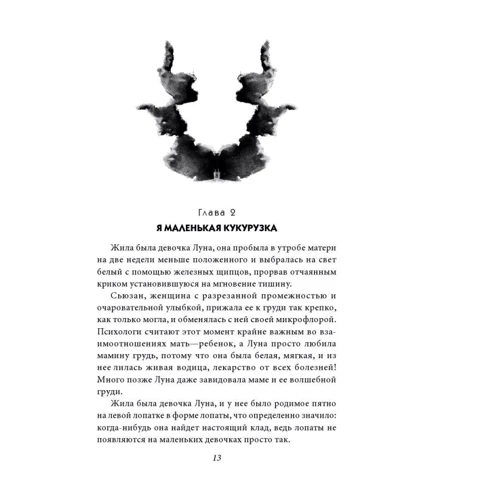 Глава 2

Я МАЛЕНЬКАЯ КУКУРУЗКА

Жила была девочка Луна, она пробыла в утробе матери на две недели меньше положенного и выбралась на свет белый с помощью железных щипцов, прорвав отчаянным криком установившуюся на мгновение тишину.

Сьюзан, женщина с разрезанной промежностью и очаровательной улыбкой, прижала ее к груди так крепко, как только могла, и обменялась с ней своей микрофлорой. Психологи считают этот момент крайне важным во взаимоотношениях мать—ребенок, а Луна просто любила мамину грудь, потому что она была белая, мягкая, и из нее лилась живая водица, лекарство от всех болезней! Много позже Луна даже завидовала маме и ее волшебной груди.

Жила была девочка Луна, и у нее было родимое пятно на левой лопатке в форме лопаты, что определенно значило: когда-нибудь она найдет настоящий клад, ведь лопаты не появляются на маленьких девочках просто так.

13